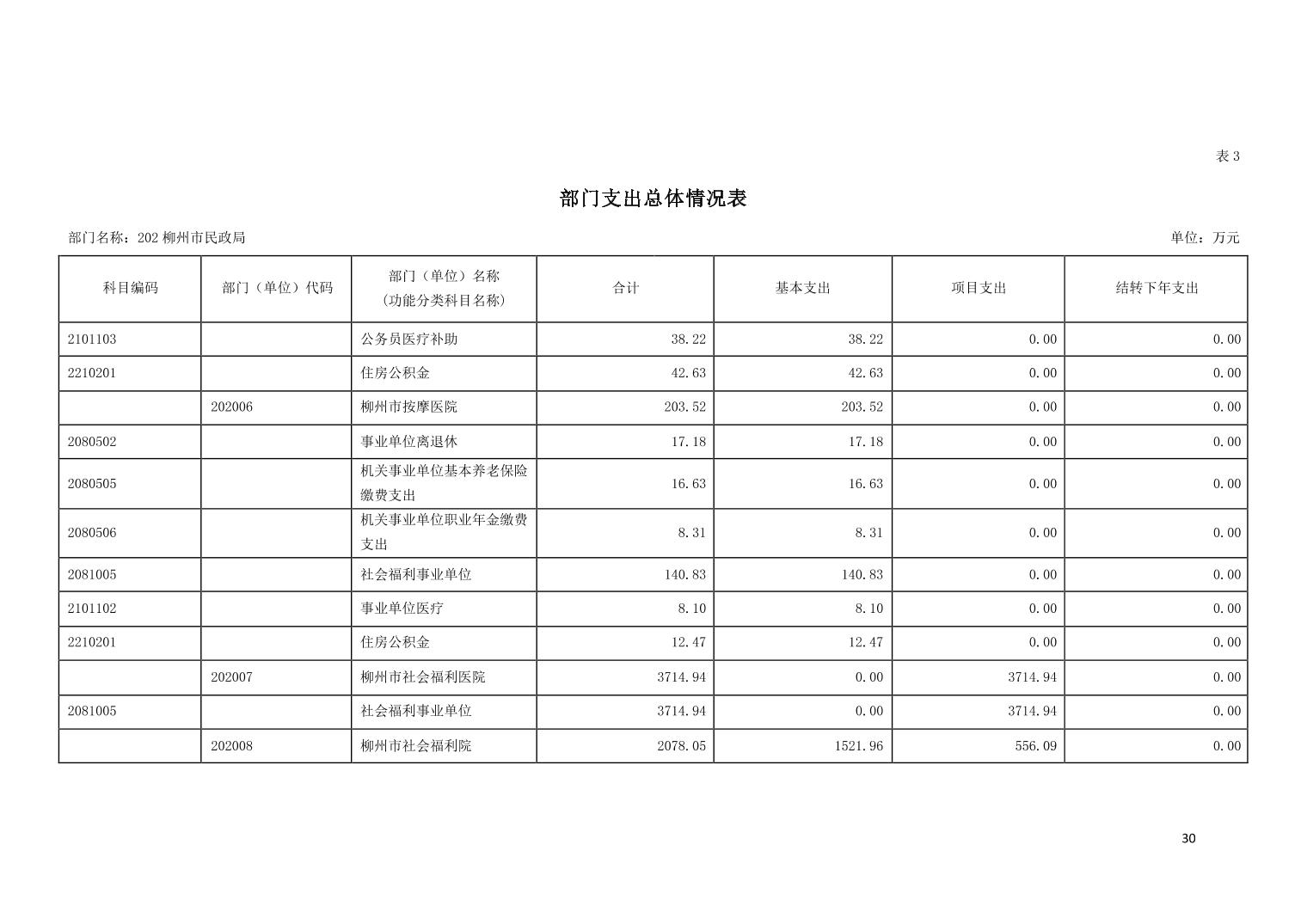 表3

部门支出总体情况表

部门名称：202柳州市民政局

单位：万元

| 科目编码 | 部门（单位）代码 | 部门（单位）名称（功能分类科目名称） | 合计 | 基本支出 | 项目支出 | 结转下年支出 |
|---|---|---|---|---|---|---|
| 2101103 |  | 公务员医疗补助 | 38.22 | 38.22 | 0.00 | 0.00 |
| 2210201 |  | 住房公积金 | 42.63 | 42.63 | 0.00 | 0.00 |
|  | 202006 | 柳州市按摩医院 | 203.52 | 203.52 | 0.00 | 0.00 |
| 2080502 |  | 事业单位离退休 | 17.18 | 17.18 | 0.00 | 0.00 |
| 2080505 |  | 机关事业单位基本养老保险缴费支出 | 16.63 | 16.63 | 0.00 | 0.00 |
| 2080506 |  | 机关事业单位职业年金缴费支出 | 8.31 | 8.31 | 0.00 | 0.00 |
| 2081005 |  | 社会福利事业单位 | 140.83 | 140.83 | 0.00 | 0.00 |
| 2101102 |  | 事业单位医疗 | 8.10 | 8.10 | 0.00 | 0.00 |
| 2210201 |  | 住房公积金 | 12.47 | 12.47 | 0.00 | 0.00 |
|  | 202007 | 柳州市社会福利医院 | 3714.94 | 0.00 | 3714.94 | 0.00 |
| 2081005 |  | 社会福利事业单位 | 3714.94 | 0.00 | 3714.94 | 0.00 |
|  | 202008 | 柳州市社会福利院 | 2078.05 | 1521.96 | 556.09 | 0.00 |

30